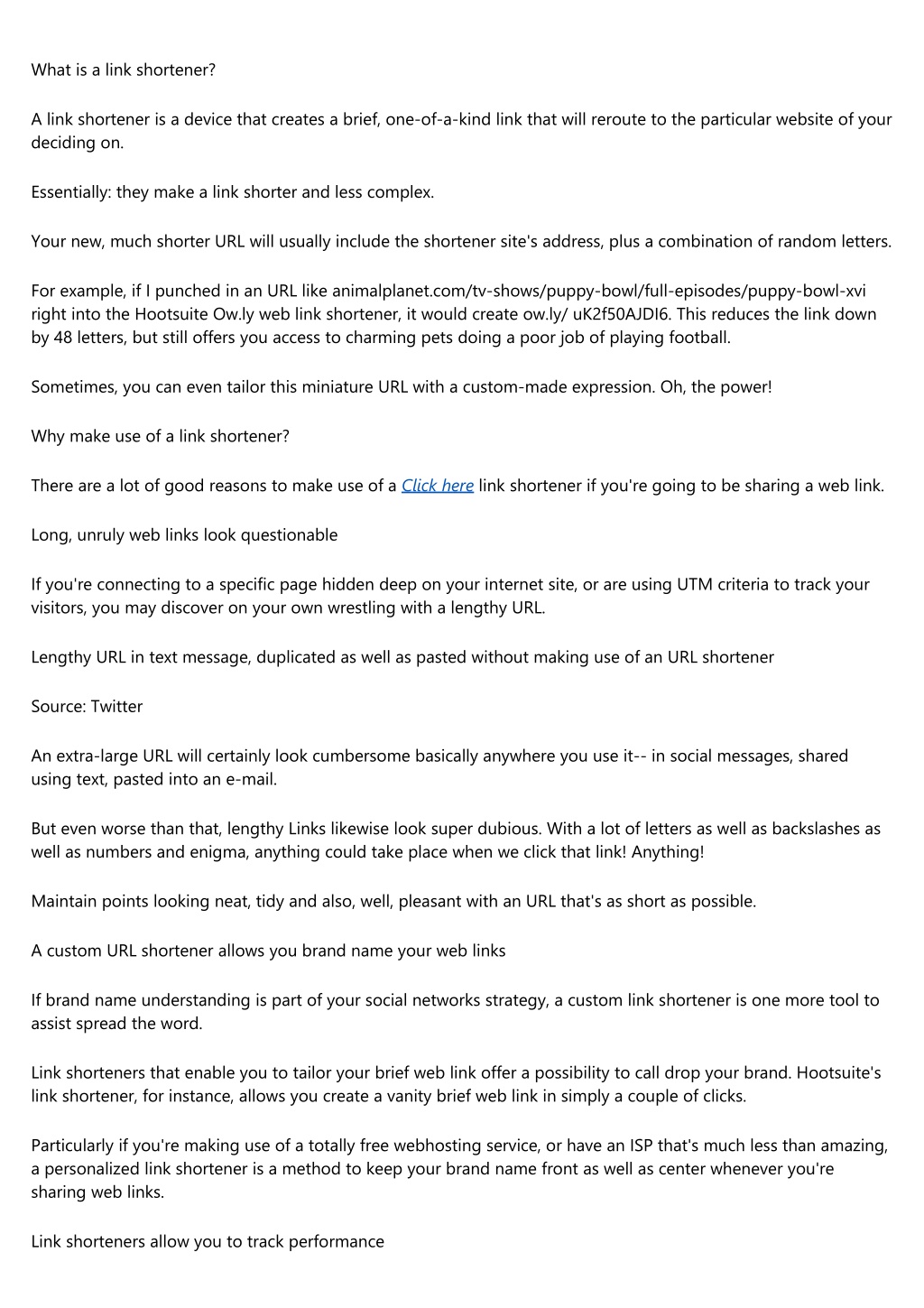 What is a link shortener?

A link shortener is a device that creates a brief, one-of-a-kind link that will reroute to the particular website of your deciding on.

Essentially: they make a link shorter and less complex.

Your new, much shorter URL will usually include the shortener site's address, plus a combination of random letters.

For example, if I punched in an URL like animalplanet.com/tv-shows/puppy-bowl/full-episodes/puppy-bowl-xvi right into the Hootsuite Ow.ly web link shortener, it would create ow.ly/ uK2f50AJDI6. This reduces the link down by 48 letters, but still offers you access to charming pets doing a poor job of playing football.

Sometimes, you can even tailor this miniature URL with a custom-made expression. Oh, the power!

Why make use of a link shortener?

There are a lot of good reasons to make use of a Click here link shortener if you're going to be sharing a web link.

Long, unruly web links look questionable

If you're connecting to a specific page hidden deep on your internet site, or are using UTM criteria to track your visitors, you may discover on your own wrestling with a lengthy URL.

Lengthy URL in text message, duplicated as well as pasted without making use of an URL shortener

Source: Twitter

An extra-large URL will certainly look cumbersome basically anywhere you use it-- in social messages, shared using text, pasted into an e-mail.

But even worse than that, lengthy Links likewise look super dubious. With a lot of letters as well as backslashes as well as numbers and enigma, anything could take place when we click that link! Anything!

Maintain points looking neat, tidy and also, well, pleasant with an URL that's as short as possible.

A custom URL shortener allows you brand name your web links

If brand name understanding is part of your social networks strategy, a custom link shortener is one more tool to assist spread the word.

Link shorteners that enable you to tailor your brief web link offer a possibility to call drop your brand. Hootsuite's link shortener, for instance, allows you create a vanity brief web link in simply a couple of clicks.

Particularly if you're making use of a totally free webhosting service, or have an ISP that's much less than amazing, a personalized link shortener is a method to keep your brand name front as well as center whenever you're sharing web links.

Link shorteners allow you to track performance